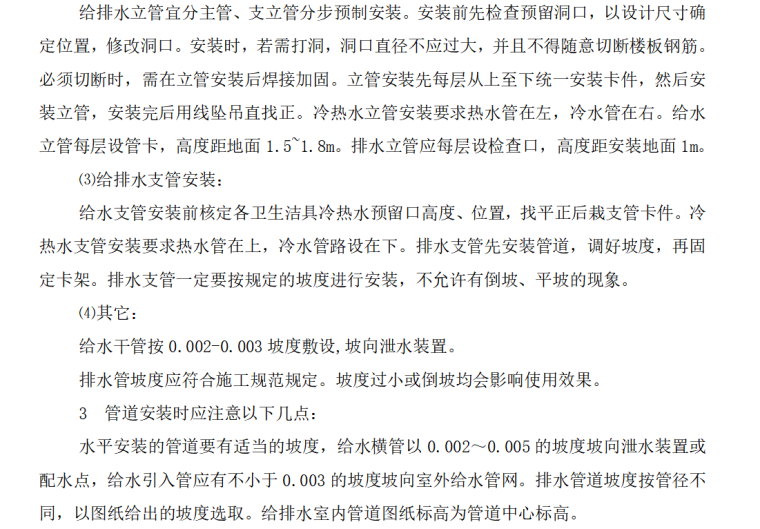 给排水立管宜分主管、支立管分步预制安装。安装前先检查预留洞口，以设计尺寸确定位置，修改洞口。安装时，若需打洞，洞口直径不应过大，并且不得随意切断楼板钢筋。必须切断时，需在立管安装后焊接加固。立管安装先每层从上至下统一安装卡件，然后安装立管，安装完后用线坠吊直找正。冷热水立管安装要求热水管在左，冷水管在右。给水立管每层设管卡，高度距地面 1.5~1.8m。排水立管应每层设检查口，高度距安装地面 1m。

⑶给排水支管安装：

给水支管安装前核定各卫生洁具冷热水预留口高度、位置，找平正后栽支管卡件。冷热水支管安装要求热水管在上，冷水管路设在下。排水支管先安装管道，调好坡度，再固定卡架。排水支管一定要按规定的坡度进行安装，不允许有倒坡、平坡的现象。

⑷其它：

给水干管按 0.002-0.003 坡度敷设,坡向泄水装置。

排水管坡度应符合施工规范规定。坡度过小或倒坡均会影响使用效果。

3　管道安装时应注意以下几点：

水平安装的管道要有适当的坡度，给水横管以 0.002～0.005 的坡度坡向泄水装置或配水点，给水引入管应有不小于 0.003 的坡度坡向室外给水管网。排水管道坡度按管径不同，以图纸给出的坡度选取。给排水室内管道图纸标高为管道中心标高。